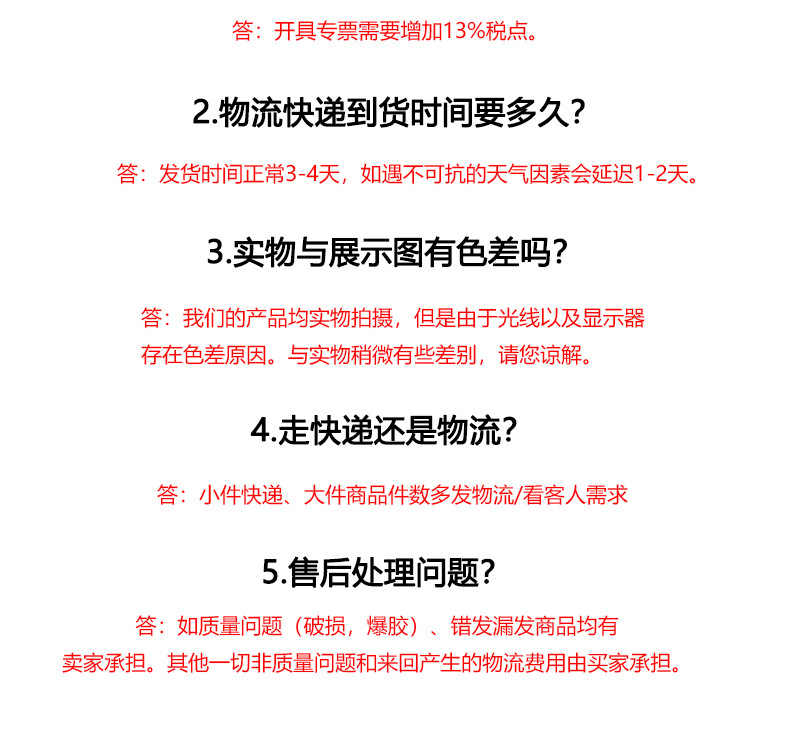 答：开具专票需要增加13%税点。

2.物流快递到货时间要多久？

答：发货时间正常3-4天，如遇不可抗的天气因素会延迟1-2天。

3.实物与展示图有色差吗？

答：我们的产品均实物拍摄，但是由于光线以及显示器存在色差原因。与实物稍微有些差别，请您谅解。

4.走快递还是物流？

答：小件快递、大件商品件数多发物流/看客人需求

5.售后处理问题？

答：如质量问题（破损，爆胶）、错发漏发商品均有卖家承担。其他一切非质量问题和来回产生的物流费用由买家承担。